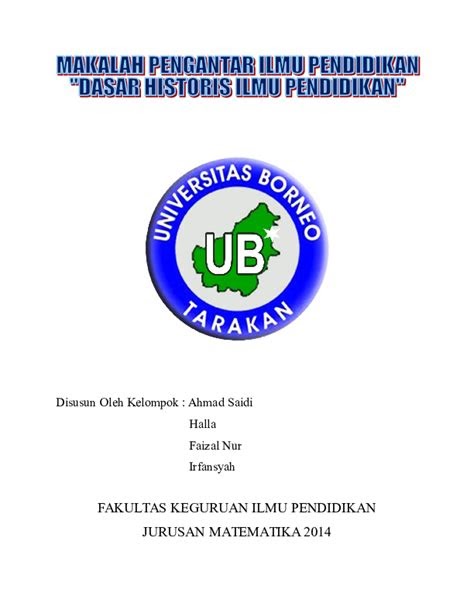 MAKALAH PENGANTAR ILMU PENDIDIKAN
"DASAR HISTORIS ILMU PENDIDIKAN"

UNIVERSITAS BORNEO
UB
TARAKAN

Disusun Oleh Kelompok : Ahmad Saidi
Halla
Faizal Nur
Irfansyah

FAKULTAS KEGURUAN ILMU PENDIDIKAN
JURUSAN MATEMATIKA 2014